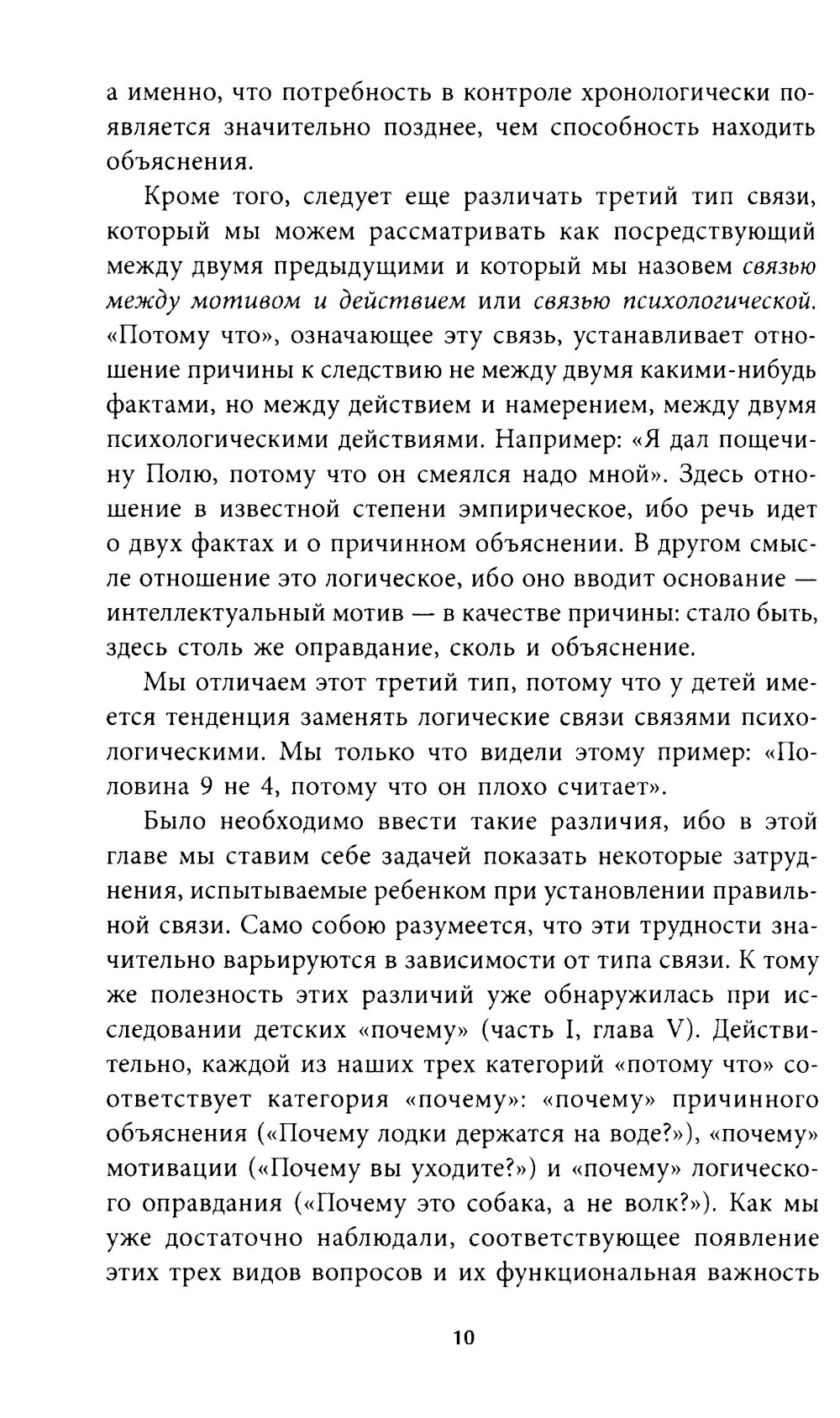 а именно, что потребность в контроле хронологически появляется значительно позднее, чем способность находить объяснения.

Кроме того, следует еще различать третий тип связи, который мы можем рассматривать как посредствующий между двумя предыдущими и который мы назовем связью между мотивом и действием или связью психологической. «Потому что», означающее эту связь, устанавливает отношение причины к следствию не между двумя какими-нибудь фактами, но между действием и намерением, между двумя психологическими действиями. Например: «Я дал пощечину Полю, потому что он смеялся надо мной». Здесь отношение в известной степени эмпирическое, ибо речь идет о двух фактах и о причинном объяснении. В другом смысле отношение это логическое, ибо оно вводит основание — интеллектуальный мотив — в качестве причины: стало быть, здесь столь же оправдание, сколь и объяснение.

Мы отличаем этот третий тип, потому что у детей имеется тенденция заменять логические связи связями психологическими. Мы только что видели этому пример: «Половина 9 не 4, потому что он плохо считает».

Было необходимо ввести такие различия, ибо в этой главе мы ставим себе задачей показать некоторые затруднения, испытываемые ребенком при установлении правильной связи. Само собою разумеется, что эти трудности значительно варьируются в зависимости от типа связи. К тому же полезность этих различий уже обнаружилась при исследовании детских «почему» (часть I, глава V). Действительно, каждой из наших трех категорий «потому что» соответствует категория «почему»: «почему» причинного объяснения («Почему лодки держатся на воде?»), «почему» мотивации («Почему вы уходите?») и «почему» логического оправдания («Почему это собака, а не волк?»). Как мы уже достаточно наблюдали, соответствующее появление этих трех видов вопросов и их функциональная важность

10